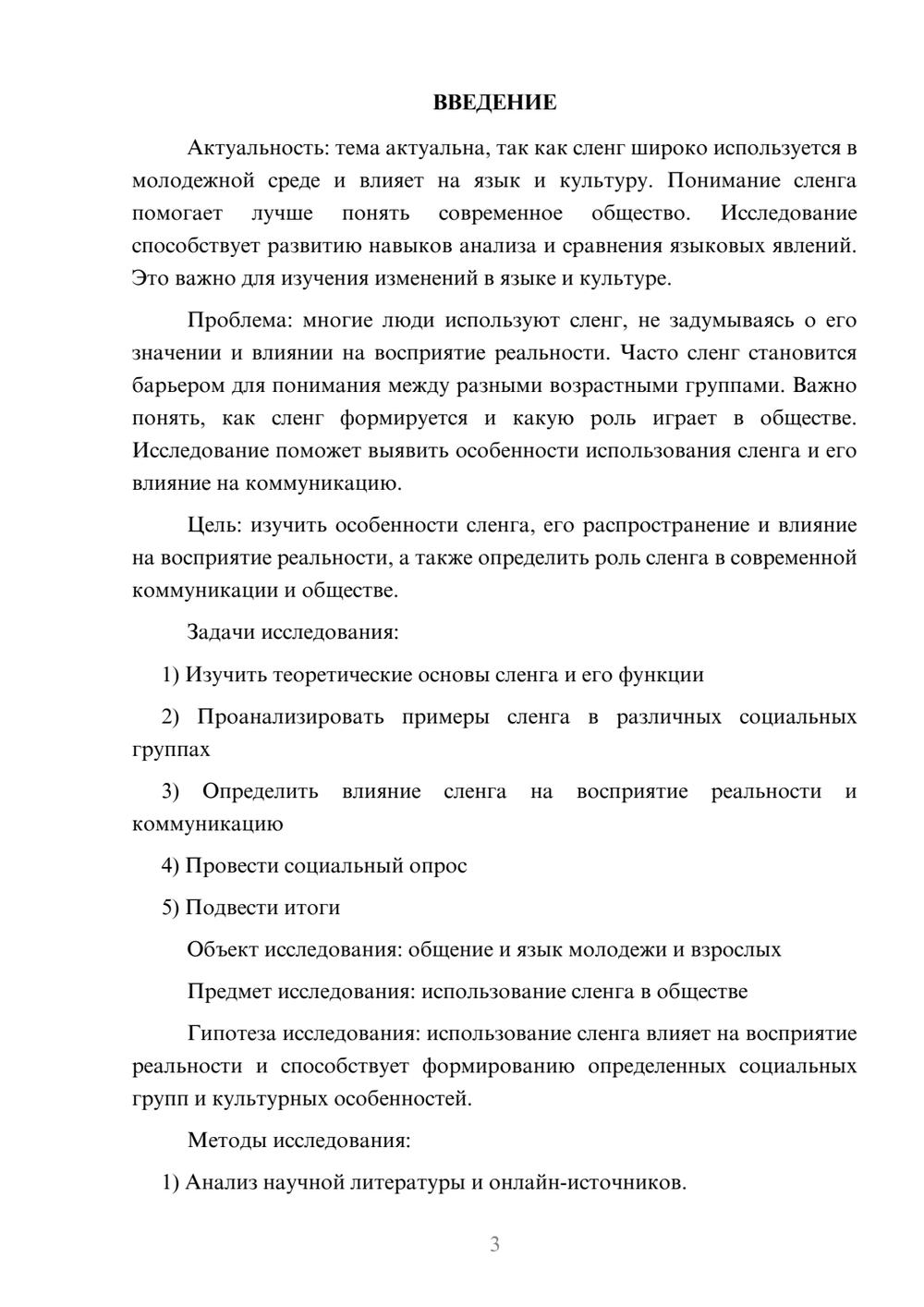 ВВЕДЕНИЕ

Актуальность: тема актуальна, так как сленг широко используется в молодежной среде и влияет на язык и культуру. Понимание сленга помогает лучше понять современное общество. Исследование способствует развитию навыков анализа и сравнения языковых явлений. Это важно для изучения изменений в языке и культуре.

Проблема: многие люди используют сленг, не задумываясь о его значении и влиянии на восприятие реальности. Часто сленг становится барьером для понимания между разными возрастными группами. Важно понять, как сленг формируется и какую роль играет в обществе. Исследование поможет выявить особенности использования сленга и его влияние на коммуникацию.

Цель: изучить особенности сленга, его распространение и влияние на восприятие реальности, а также определить роль сленга в современной коммуникации и обществе.

Задачи исследования:

1) Изучить теоретические основы сленга и его функции

2) Проанализировать примеры сленга в различных социальных группах

3) Определить влияние сленга на восприятие реальности и коммуникацию

4) Провести социальный опрос

5) Подвести итоги

Объект исследования: общение и язык молодежи и взрослых

Предмет исследования: использование сленга в обществе

Гипотеза исследования: использование сленга влияет на восприятие реальности и способствует формированию определенных социальных групп и культурных особенностей.

Методы исследования:

1) Анализ научной литературы и онлайн-источников.

3